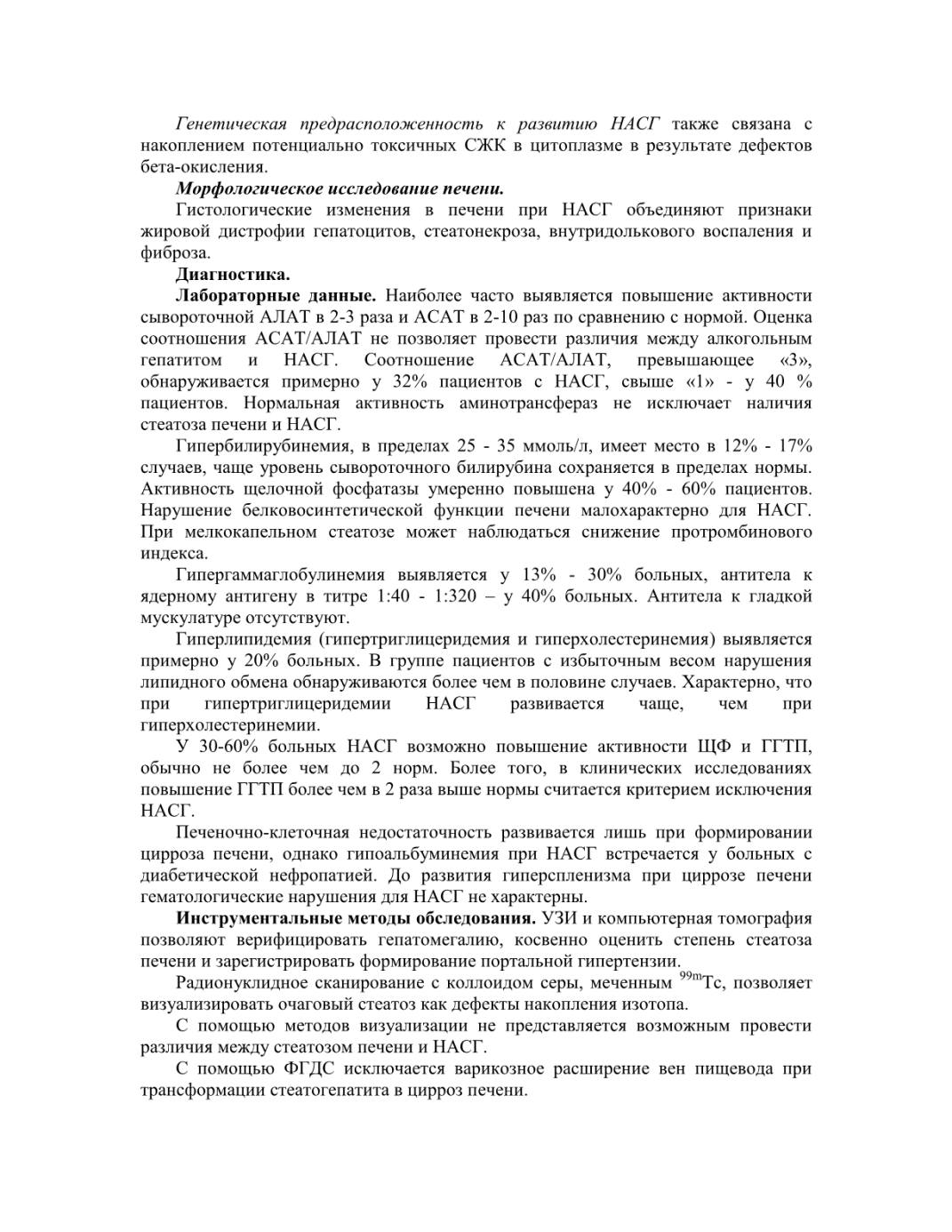 Генетическая предрасположенность к развитию НАСГ также связана с накоплением потенциально токсичных СЖК в цитоплазме в результате дефектов бета-окисления.

Морфологическое исследование печени.

Гистологические изменения в печени при НАСГ объединяют признаки жировой дистрофии гепатоцитов, стеатонекроза, внутридолькового воспаления и фиброза.

Диагностика.

Лабораторные данные. Наиболее часто выявляется повышение активности сывороточной АЛАТ в 2-3 раза и АСАТ в 2-10 раз по сравнению с нормой. Оценка соотношения АСАТ/АЛАТ не позволяет провести различия между алкогольным гепатитом и НАСГ. Соотношение АСАТ/АЛАТ, превышающее «3», обнаруживается примерно у 32% пациентов с НАСГ, свыше «1» - у 40 % пациентов. Нормальная активность аминотрансфераз не исключает наличия стеатоза печени и НАСГ.

Гипербилирубинемия, в пределах 25 - 35 ммоль/л, имеет место в 12% - 17% случаев, чаще уровень сывороточного билирубина сохраняется в пределах нормы. Активность щелочной фосфатазы умеренно повышена у 40% - 60% пациентов. Нарушение белковосинтетической функции печени малохарактерно для НАСГ. При мелкокапельном стеатозе может наблюдаться снижение протромбинового индекса.

Гипергаммаглобулинемия выявляется у 13% - 30% больных, антитела к ядерному антигену в титре 1:40 - 1:320 – у 40% больных. Антитела к гладкой мускулатуре отсутствуют.

Гиперлипидемия (гипертриглицеридемия и гиперхолестеринемия) выявляется примерно у 20% больных. В группе пациентов с избыточным весом нарушения липидного обмена обнаруживаются более чем в половине случаев. Характерно, что при гипертриглицеридемии НАСГ развивается чаще, чем при гиперхолестеринемии.

У 30-60% больных НАСГ возможно повышение активности ЩФ и ГГТП, обычно не более чем до 2 норм. Более того, в клинических исследованиях повышение ГГТП более чем в 2 раза выше нормы считается критерием исключения НАСГ.

Печеночно-клеточная недостаточность развивается лишь при формировании цирроза печени, однако гипоальбуминемия при НАСГ встречается у больных с диабетической нефропатией. До развития гиперспленизма при циррозе печени гематологические нарушения для НАСГ не характерны.

Инструментальные методы обследования. УЗИ и компьютерная томография позволяют верифицировать гепатомегалию, косвенно оценить степень стеатоза печени и зарегистрировать формирование портальной гипертензии.

Радионуклидное сканирование с коллоидом серы, меченным $^{99m}$Tc, позволяет визуализировать очаговый стеатоз как дефекты накопления изотопа.

С помощью методов визуализации не представляется возможным провести различия между стеатозом печени и НАСГ.

С помощью ФГДС исключается варикозное расширение вен пищевода при трансформации стеатогепатита в цирроз печени.